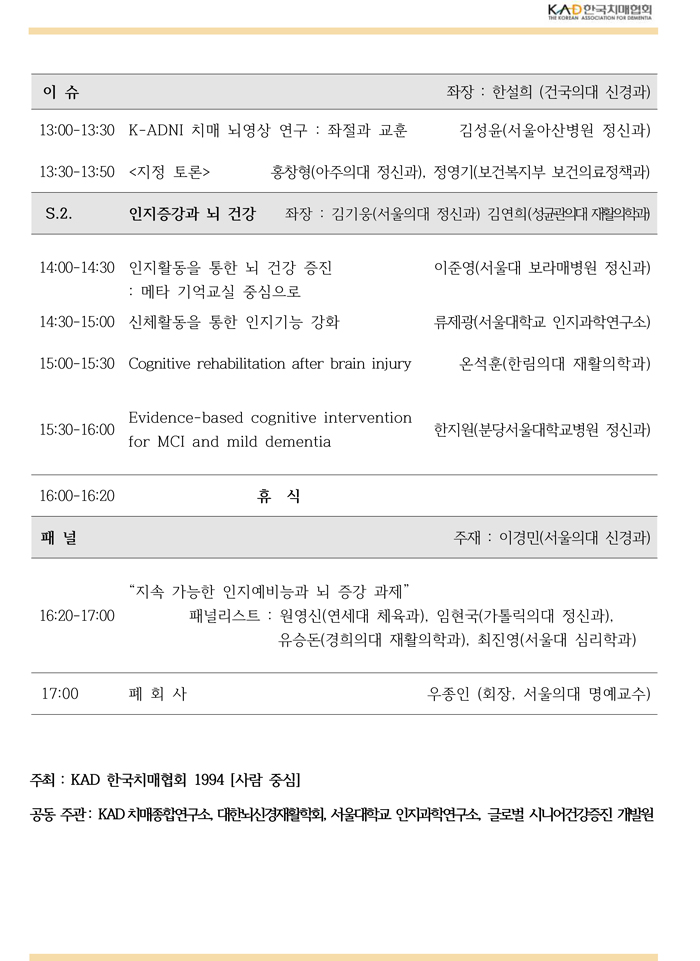 KAD 한국치매협회
THE KOREAN ASSOCIATION FOR DEMENTIA

| 이 슈 | | 좌장 : 한설희 (건국의대 신경과) |
|---|---|---|
| 13:00-13:30 | K-ADNI 치매 뇌영상 연구 : 좌절과 교훈 | 김성윤(서울아산병원 정신과) |
| 13:30-13:50 | <지정 토론> | 홍창형(아주의대 정신과), 정영기(보건복지부 보건의료정책과) |
| S.2. | 인지증강과 뇌 건강 | 좌장 : 김기웅(서울의대 정신과) 김연희(성균관의대 재활의학과) |
| 14:00-14:30 | 인지활동을 통한 뇌 건강 증진 : 메타 기억교실 중심으로 | 이준영(서울대 보라매병원 정신과) |
| 14:30-15:00 | 신체활동을 통한 인지기능 강화 | 류제광(서울대학교 인지과학연구소) |
| 15:00-15:30 | Cognitive rehabilitation after brain injury | 온석훈(한림의대 재활의학과) |
| 15:30-16:00 | Evidence-based cognitive intervention for MCI and mild dementia | 한지원(분당서울대학교병원 정신과) |
| 16:00-16:20 | 휴 식 | |
| 패 널 | | 주재 : 이경민(서울의대 신경과) |
| 16:20-17:00 | "지속 가능한 인지예비능과 뇌 증강 과제" 패널리스트 : 원영신(연세대 체육과), 임현국(가톨릭의대 정신과), 유승돈(경희의대 재활의학과), 최진영(서울대 심리학과) | |
| 17:00 | 폐 회 사 | 우종인 (회장, 서울의대 명예교수) |

주최 : KAD 한국치매협회 1994 [사람 중심]

공동 주관 : KAD 치매종합연구소, 대한뇌신경재활학회, 서울대학교 인지과학연구소, 글로벌 시니어건강증진 개발원